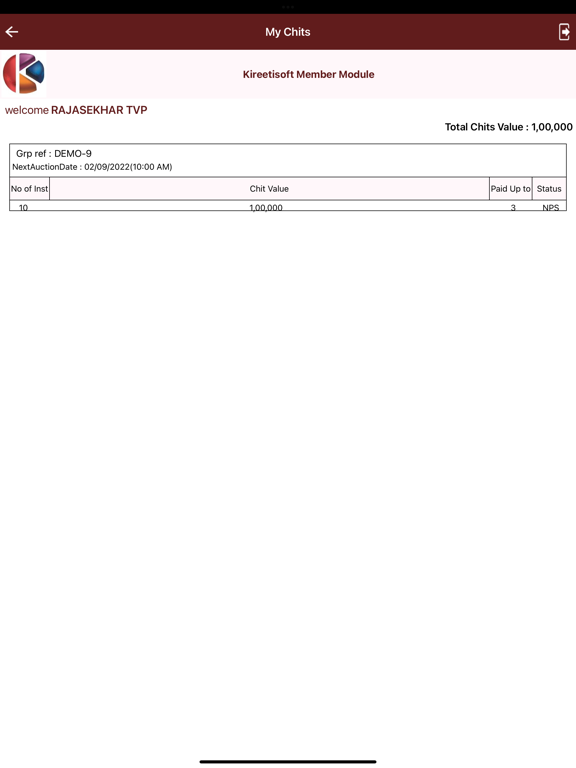 My Chits

Kireetisoft Member Module

welcome RAJASEKHAR TVP

Total Chits Value : 1,00,000

Grp ref : DEMO-9
NextAuctionDate : 02/09/2022(10:00 AM)

| No of Inst | Chit Value | Paid Up to | Status |
|---|---|---|---|
| 10 | 1,00,000 | 3 | NPS |